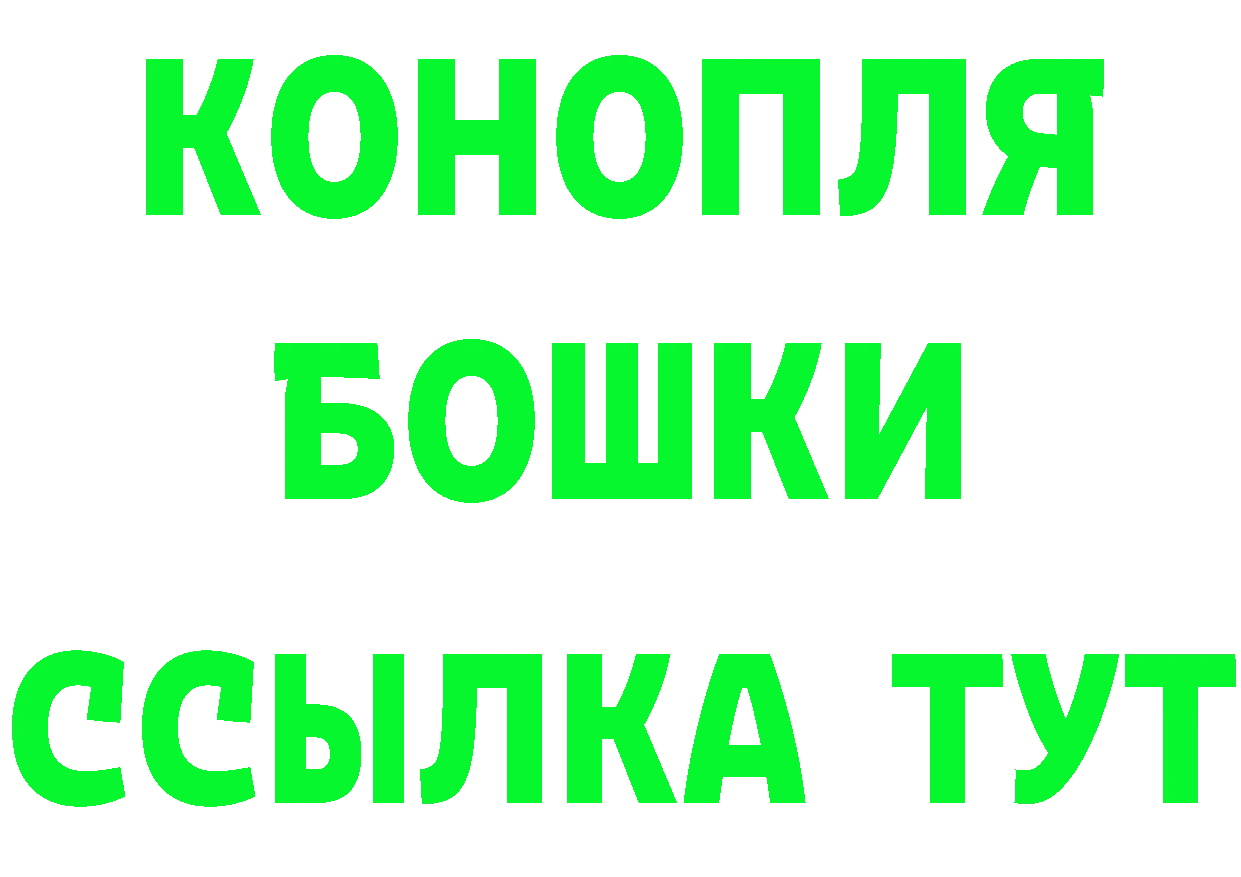 КОНОПЛЯ
БОШКИ
ССЫЛКА ТУТ